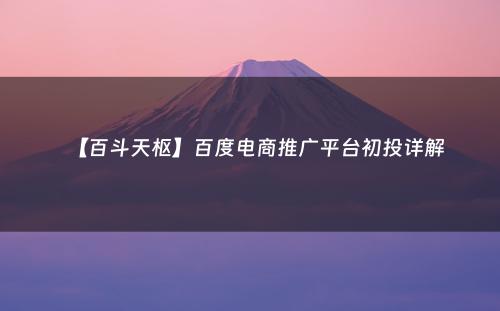 【百斗天枢】百度电商推广平台初投详解